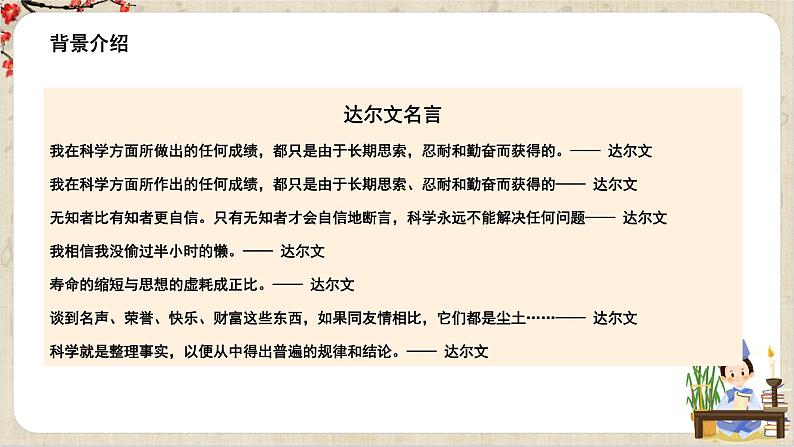 背景介绍

达尔文名言

我在科学方面所做出的任何成绩，都只是由于长期思索，忍耐和勤奋而获得的。—— 达尔文

我在科学方面所作出的任何成绩，都只是由于长期思索、忍耐和勤奋而获得的—— 达尔文

无知者比有知者更自信。只有无知者才会自信地断言，科学永远不能解决任何问题—— 达尔文

我相信我没偷过半小时的懒。—— 达尔文

寿命的缩短与思想的虚耗成正比。—— 达尔文

谈到名声、荣誉、快乐、财富这些东西，如果同友情相比，它们都是尘土……—— 达尔文

科学就是整理事实，以便从中得出普遍的规律和结论。—— 达尔文